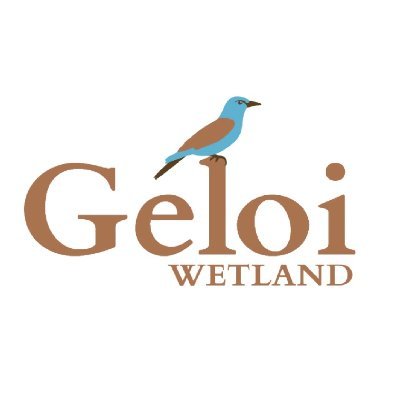 Geloi
WETLAND